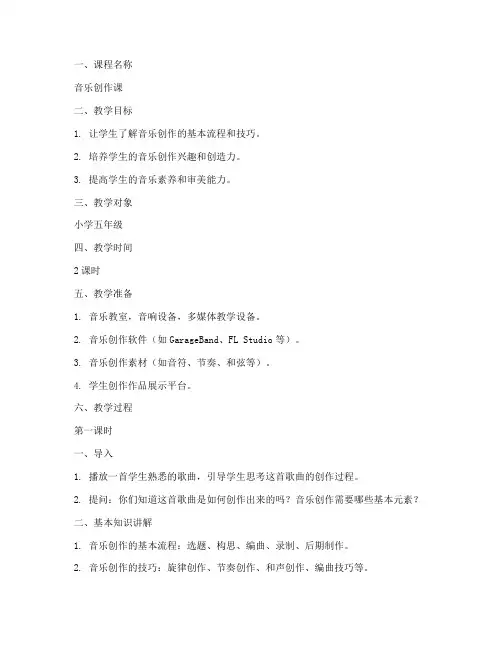 一、课程名称

音乐创作课

二、教学目标

1. 让学生了解音乐创作的基本流程和技巧。

2. 培养学生的音乐创作兴趣和创造力。

3. 提高学生的音乐素养和审美能力。

三、教学对象

小学五年级

四、教学时间

2 课时

五、教学准备

1. 音乐教室，音响设备，多媒体教学设备。

2. 音乐创作软件（如 GarageBand、FL Studio 等）。

3. 音乐创作素材（如音符、节奏、和弦等）。

4. 学生创作作品展示平台。

六、教学过程

第一课时

一、导入

1. 播放一首学生熟悉的歌曲，引导学生思考这首歌曲的创作过程。

2. 提问：你们知道这首歌曲是如何创作出来的吗？音乐创作需要哪些基本元素？

二、基本知识讲解

1. 音乐创作的基本流程：选题、构思、编曲、录制、后期制作。

2. 音乐创作的技巧：旋律创作、节奏创作、和声创作、编曲技巧等。